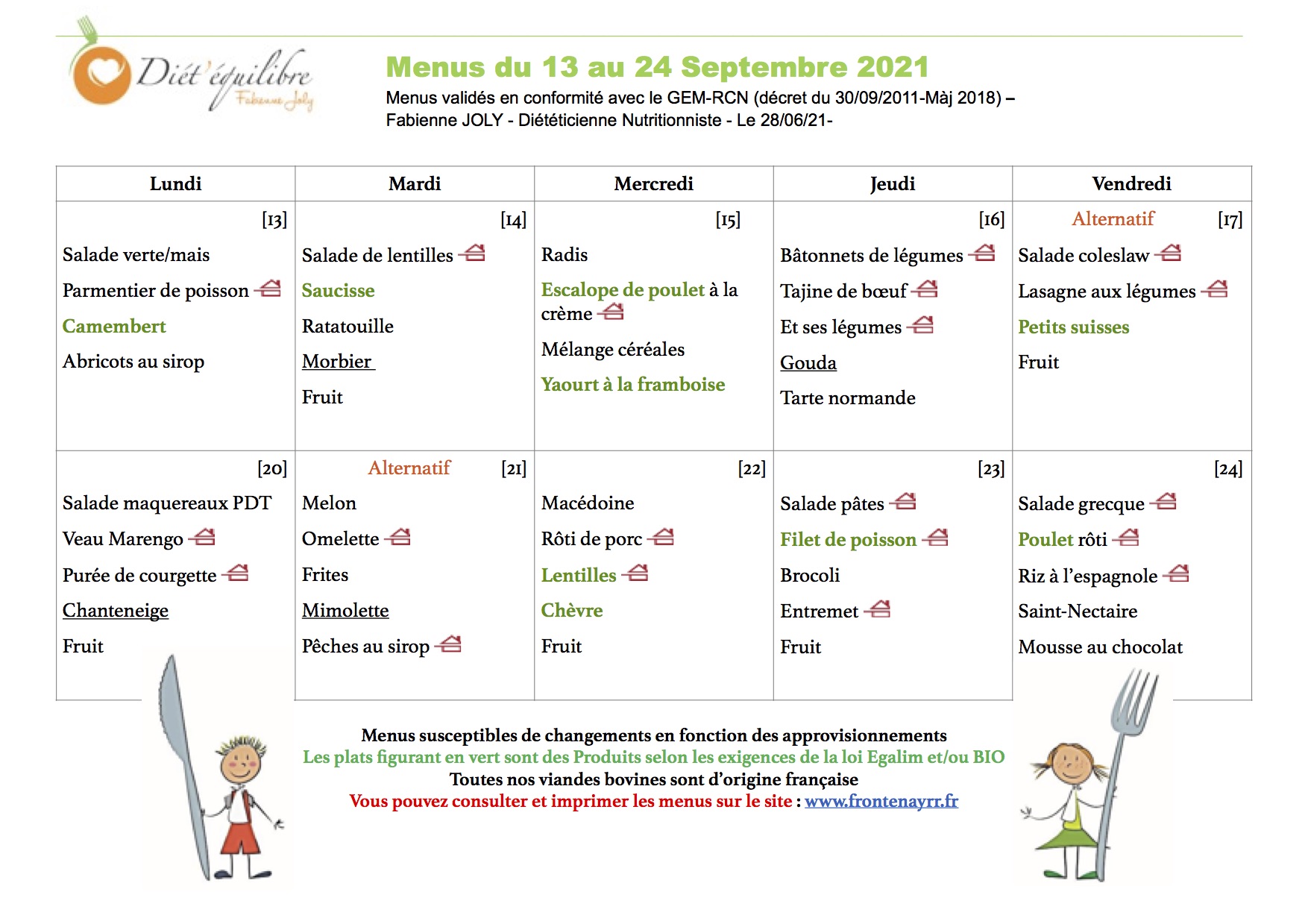 Diét'équilibre
Fabienne Joly

Menus du 13 au 24 Septembre 2021
Menus validés en conformité avec le GEM-RCN (décret du 30/09/2011-Màj 2018) – Fabienne JOLY - Diététicienne Nutritionniste - Le 28/06/21-

| Lundi | Mardi | Mercredi | Jeudi | Vendredi |
|---|---|---|---|---|
| [13] Salade verte/mais Parmentier de poisson Camembert Abricots au sirop | [14] Salade de lentilles Saucisse Ratatouille Morbier Fruit | [15] Radis Escalope de poulet à la crème Mélange céréales Yaourt à la framboise | [16] Bâtonnets de légumes Tajine de bœuf Et ses légumes Gouda Tarte normande | Alternatif [17] Salade coleslaw Lasagne aux légumes Petits suisses Fruit |
| [20] Salade maquereaux PDT Veau Marengo Purée de courgette Chanteneige Fruit | Alternatif [21] Melon Omelette Frites Mimolette Pêches au sirop | [22] Macédoine Rôti de porc Lentilles Chèvre Fruit | [23] Salade pâtes Filet de poisson Brocoli Entremet Fruit | [24] Salade grecque Poulet rôti Riz à l'espagnole Saint-Nectaire Mousse au chocolat |

Menus susceptibles de changements en fonction des approvisionnements
Les plats figurant en vert sont des Produits selon les exigences de la loi Egalim et/ou BIO
Toutes nos viandes bovines sont d'origine française
Vous pouvez consulter et imprimer les menus sur le site : www.frontenayrr.fr